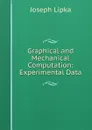 Joseph Lipka

Graphical and Mechanical Computation: Experimental Data